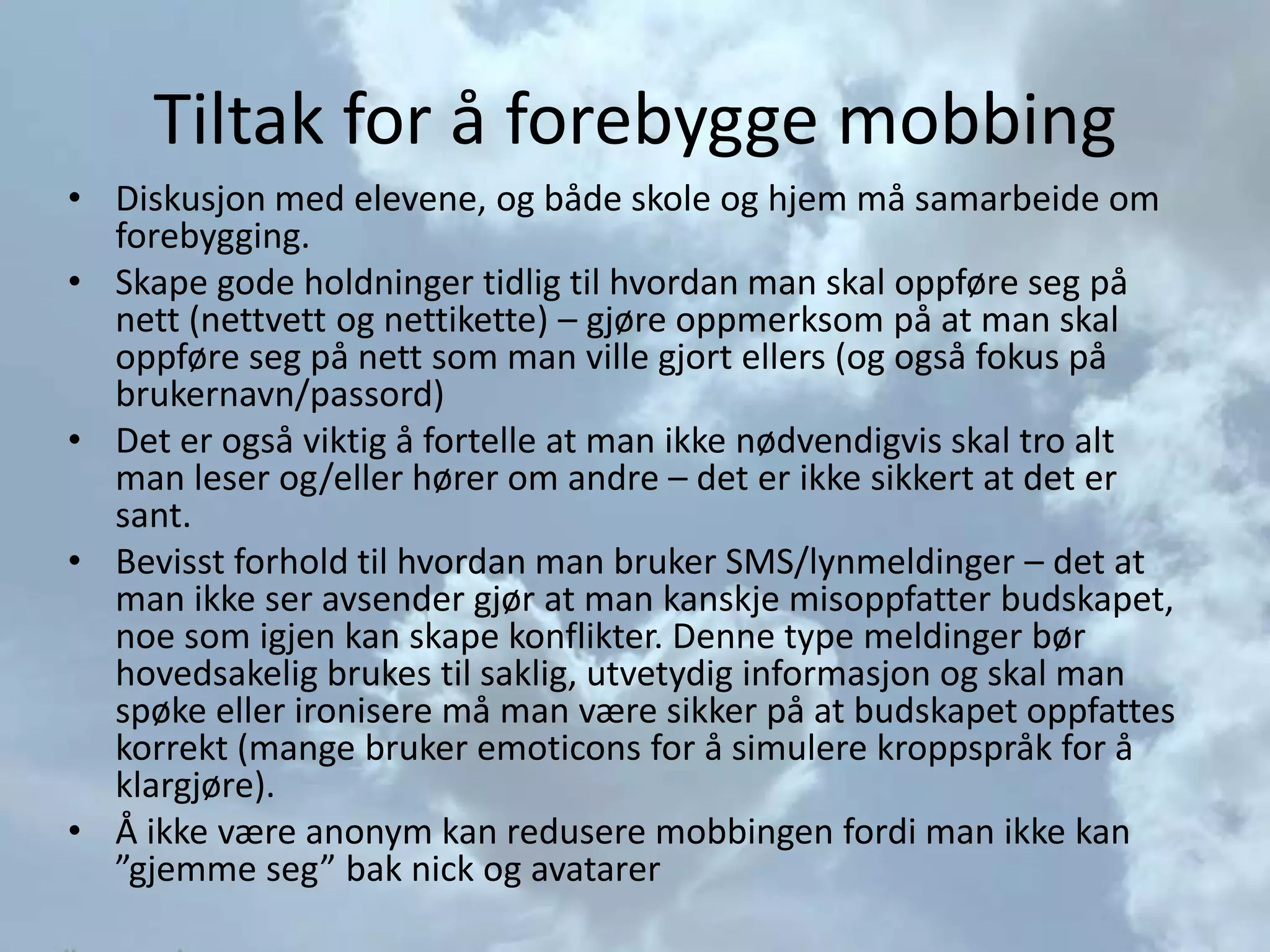 Tiltak for å forebygge mobbing

• Diskusjon med elevene, og både skole og hjem må samarbeide om forebygging.
• Skape gode holdninger tidlig til hvordan man skal oppføre seg på nett (nettvett og nettikette) – gjøre oppmerksom på at man skal oppføre seg på nett som man ville gjort ellers (og også fokus på brukernavn/passord)
• Det er også viktig å fortelle at man ikke nødvendigvis skal tro alt man leser og/eller hører om andre – det er ikke sikkert at det er sant.
• Bevisst forhold til hvordan man bruker SMS/lynmeldinger – det at man ikke ser avsender gjør at man kanskje misoppfatter budskapet, noe som igjen kan skape konflikter. Denne type meldinger bør hovedsakelig brukes til saklig, utvetydig informasjon og skal man spøke eller ironisere må man være sikker på at budskapet oppfattes korrekt (mange bruker emoticons for å simulere kroppspråk for å klargjøre).
• Å ikke være anonym kan redusere mobbingen fordi man ikke kan ”gjemme seg” bak nick og avatarer